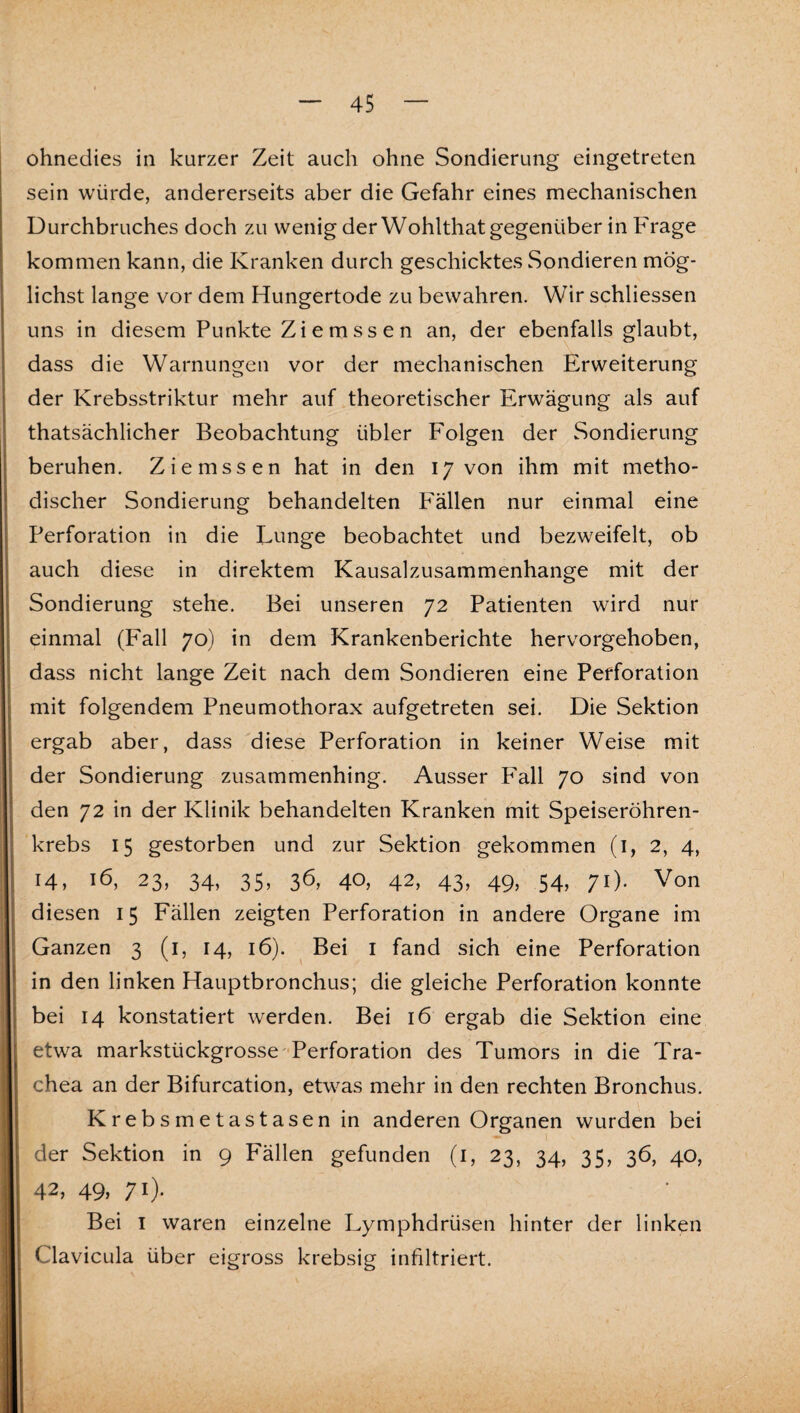 — 45 —

ohnedies in kurzer Zeit auch ohne Sondierung eingetreten sein würde, andererseits aber die Gefahr eines mechanischen Durchbruches doch zu wenig der Wohlthat gegenüber in Frage kommen kann, die Kranken durch geschicktes Sondieren möglichst lange vor dem Hungertode zu bewahren. Wir schliessen uns in diesem Punkte Ziemssen an, der ebenfalls glaubt, dass die Warnungen vor der mechanischen Erweiterung der Krebsstriktur mehr auf theoretischer Erwägung als auf thatsächlicher Beobachtung übler Folgen der Sondierung beruhen. Ziemssen hat in den 17 von ihm mit methodischer Sondierung behandelten Fällen nur einmal eine Perforation in die Lunge beobachtet und bezweifelt, ob auch diese in direktem Kausalzusammenhange mit der Sondierung stehe. Bei unseren 72 Patienten wird nur einmal (Fall 70) in dem Krankenberichte hervorgehoben, dass nicht lange Zeit nach dem Sondieren eine Perforation mit folgendem Pneumothorax aufgetreten sei. Die Sektion ergab aber, dass diese Perforation in keiner Weise mit der Sondierung zusammenhing. Ausser Fall 70 sind von den 72 in der Klinik behandelten Kranken mit Speiseröhrenkrebs 15 gestorben und zur Sektion gekommen (1, 2, 4, 14, 16, 23, 34, 35, 36, 40, 42, 43, 49, 54, 71). Von diesen 15 Fällen zeigten Perforation in andere Organe im Ganzen 3 (1, 14, 16). Bei 1 fand sich eine Perforation in den linken Hauptbronchus; die gleiche Perforation konnte bei 14 konstatiert werden. Bei 16 ergab die Sektion eine etwa markstückgrosse Perforation des Tumors in die Trachea an der Bifurcation, etwas mehr in den rechten Bronchus.

Krebsmetastasen in anderen Organen wurden bei der Sektion in 9 Fällen gefunden (1, 23, 34, 35, 36, 40, 42, 49, 71).

Bei 1 waren einzelne Lymphdrüsen hinter der linken Clavicula über eigross krebsig infiltriert.